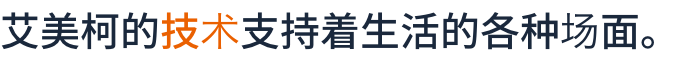 艾美柯的技术支持着生活的各种场面。